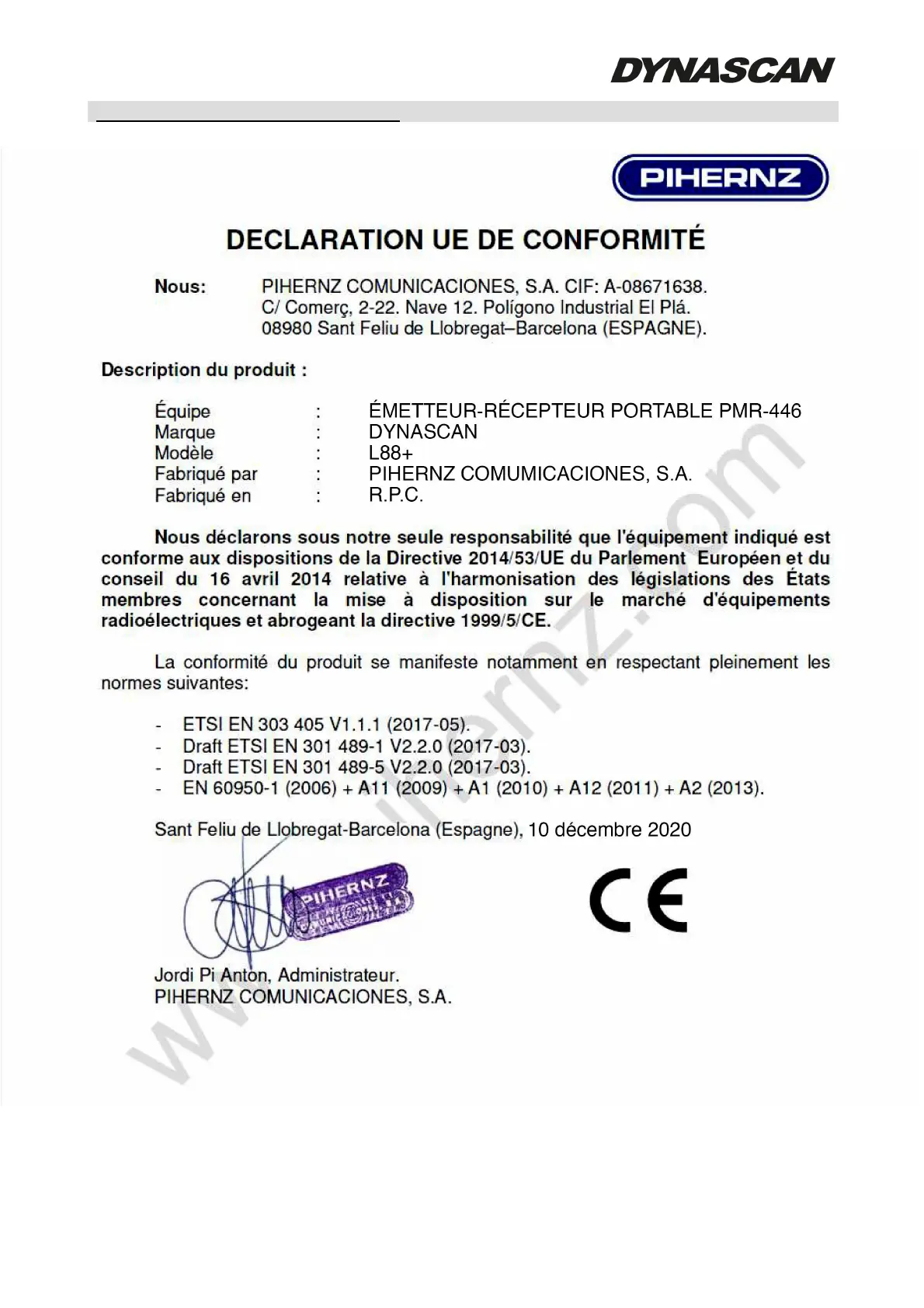 DYNASCAN

PIHERNZ

DECLARATION UE DE CONFORMITÉ

Nous: PIHERNZ COMUNICACIONES, S.A. CIF: A-08671638.
C/ Comerç, 2-22. Nave 12. Polígono Industrial El Plá.
08980 Sant Feliu de Llobregat–Barcelona (ESPAGNE).

Description du produit :

Équipe : ÉMETTEUR-RÉCEPTEUR PORTABLE PMR-446
Marque : DYNASCAN
Modèle : L88+
Fabriqué par : PIHERNZ COMUMICACIONES, S.A.
Fabriqué en : R.P.C.

Nous déclarons sous notre seule responsabilité que l'équipement indiqué est conforme aux dispositions de la Directive 2014/53/UE du Parlement Européen et du conseil du 16 avril 2014 relative à l'harmonisation des législations des États membres concernant la mise à disposition sur le marché d'équipements radioélectriques et abrogeant la directive 1999/5/CE.

La conformité du produit se manifeste notamment en respectant pleinement les normes suivantes:

- ETSI EN 303 405 V1.1.1 (2017-05).
- Draft ETSI EN 301 489-1 V2.2.0 (2017-03).
- Draft ETSI EN 301 489-5 V2.2.0 (2017-03).
- EN 60950-1 (2006) + A11 (2009) + A1 (2010) + A12 (2011) + A2 (2013).

Sant Feliu de Llobregat-Barcelona (Espagne), 10 décembre 2020

PIHERNZ

CE

Jordi Pi Anton, Administrateur.
PIHERNZ COMUNICACIONES, S.A.

www.pihernz.com